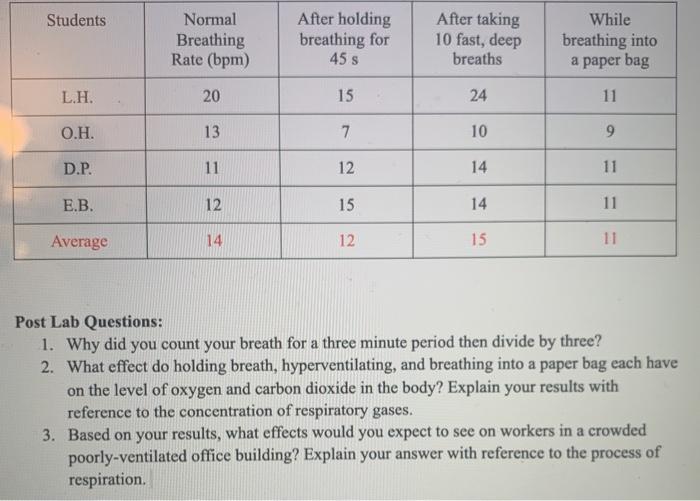 | Students | Normal Breathing Rate (bpm) | After holding breathing for 45 s | After taking 10 fast, deep breaths | While breathing into a paper bag |
|---|---|---|---|---|
| L.H. | 20 | 15 | 24 | 11 |
| O.H. | 13 | 7 | 10 | 9 |
| D.P. | 11 | 12 | 14 | 11 |
| E.B. | 12 | 15 | 14 | 11 |
| Average | 14 | 12 | 15 | 11 |

Post Lab Questions:
1. Why did you count your breath for a three minute period then divide by three?
2. What effect do holding breath, hyperventilating, and breathing into a paper bag each have on the level of oxygen and carbon dioxide in the body? Explain your results with reference to the concentration of respiratory gases.
3. Based on your results, what effects would you expect to see on workers in a crowded poorly-ventilated office building? Explain your answer with reference to the process of respiration.